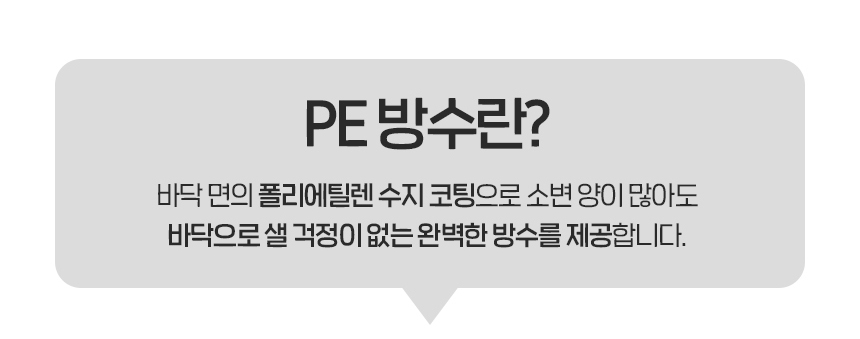 PE 방수란?

바닥 면의 폴리에틸렌 수지 코팅으로 소변 양이 많아도 바닥으로 샐 걱정이 없는 완벽한 방수를 제공합니다.